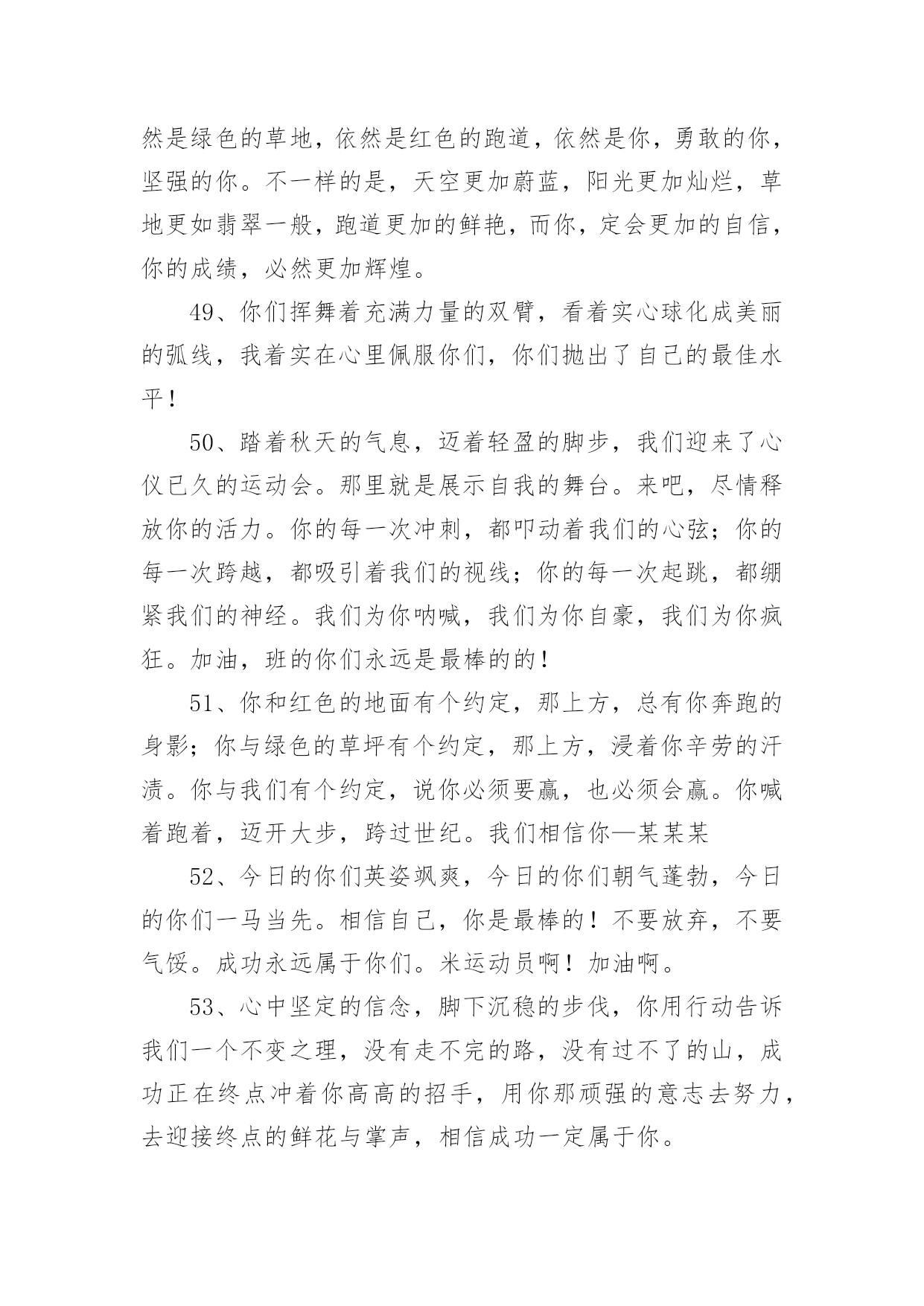 然是绿色的草地，依然是红色的跑道，依然是你，勇敢的你，坚强的你。不一样的是，天空更加蔚蓝，阳光更加灿烂，草地更如翡翠一般，跑道更加的鲜艳，而你，定会更加的自信，你的成绩，必然更加辉煌。

49、你们挥舞着充满力量的双臂，看着实心球化成美丽的弧线，我着实在心里佩服你们，你们抛出了自己的最佳水平！

50、踏着秋天的气息，迈着轻盈的脚步，我们迎来了心仪已久的运动会。那里就是展示自我的舞台。来吧，尽情释放你的活力。你的每一次冲刺，都叩动着我们的心弦；你的每一次跨越，都吸引着我们的视线；你的每一次起跳，都绷紧我们的神经。我们为你呐喊，我们为你自豪，我们为你疯狂。加油，班的你们永远是最棒的的！

51、你和红色的地面有个约定，那上方，总有你奔跑的身影；你与绿色的草坪有个约定，那上方，浸着你辛劳的汗渍。你与我们有个约定，说你必须要赢，也必须会赢。你喊着跑着，迈开大步，跨过世纪。我们相信你—某某某

52、今日的你们英姿飒爽，今日的你们朝气蓬勃，今日的你们一马当先。相信自己，你是最棒的！不要放弃，不要气馁。成功永远属于你们。米运动员啊！加油啊。

53、心中坚定的信念，脚下沉稳的步伐，你用行动告诉我们一个不变之理，没有走不完的路，没有过不了的山，成功正在终点冲着你高高的招手，用你那顽强的意志去努力，去迎接终点的鲜花与掌声，相信成功一定属于你。